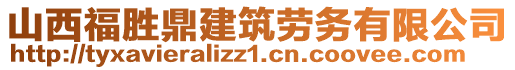 山西福胜鼎建筑劳务有限公司
http://tyxavieralizz1.cn.coovee.com